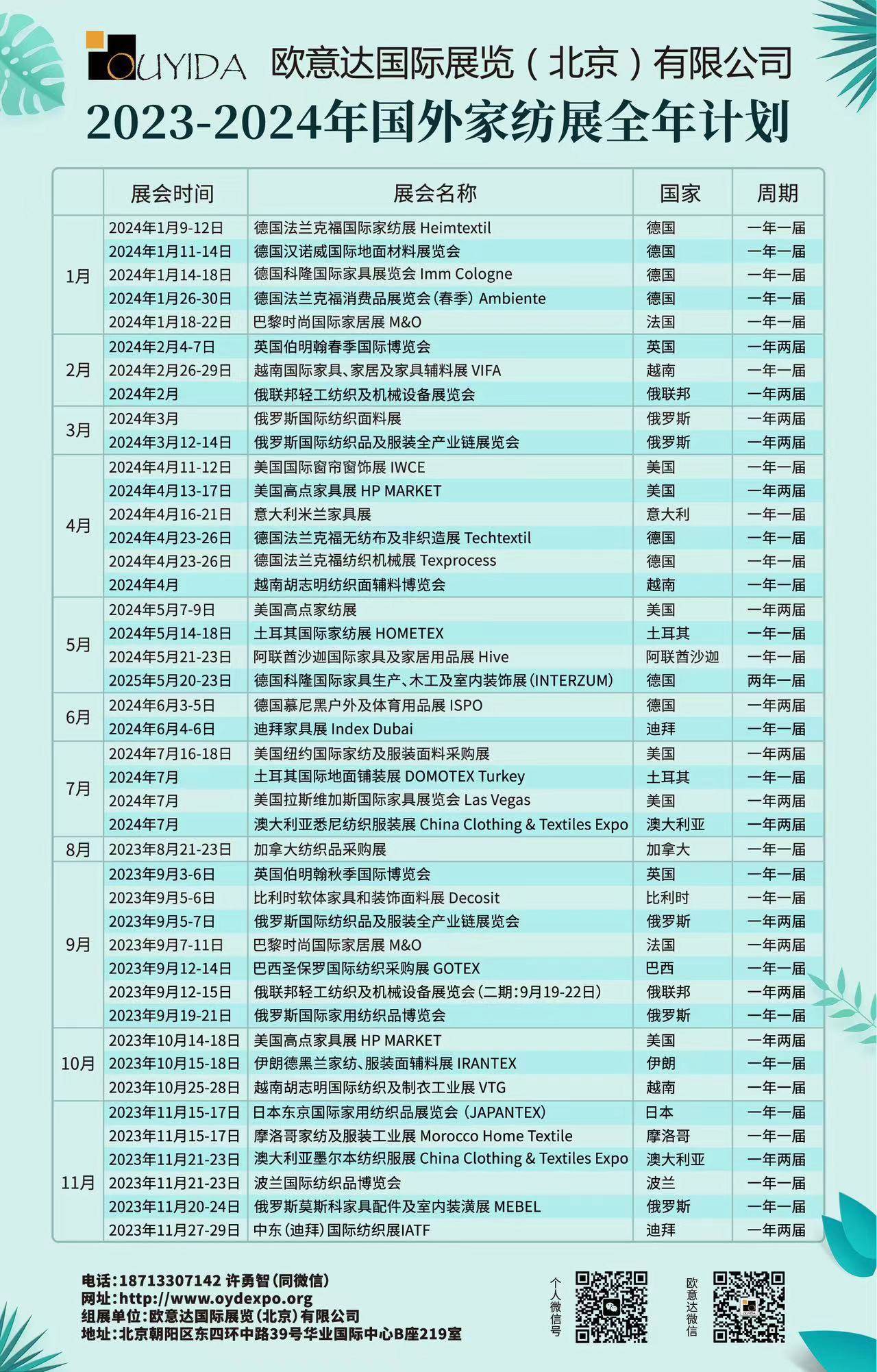 OUYIDA 欧意达国际展览（北京）有限公司

2023-2024年国外家纺展全年计划

| | 展会时间 | 展会名称 | 国家 | 周期 |
|---|---|---|---|---|
| 1月 | 2024年1月9-12日 | 德国法兰克福国际家纺展 Heimtextil | 德国 | 一年一届 |
| | 2024年1月11-14日 | 德国汉诺威国际地面材料展览会 | 德国 | 一年一届 |
| | 2024年1月14-18日 | 德国科隆国际家具展览会 Imm Cologne | 德国 | 一年一届 |
| | 2024年1月26-30日 | 德国法兰克福消费品展览会（春季）Ambiente | 德国 | 一年一届 |
| | 2024年1月18-22日 | 巴黎时尚国际家居展 M&O | 法国 | 一年一届 |
| 2月 | 2024年2月4-7日 | 英国伯明翰春季国际博览会 | 英国 | 一年两届 |
| | 2024年2月26-29日 | 越南国际家具、家居及家具辅料展 VIFA | 越南 | 一年一届 |
| | 2024年2月 | 俄联邦轻工纺织及机械设备展览会 | 俄联邦 | 一年两届 |
| 3月 | 2024年3月 | 俄罗斯国际纺织面料展 | 俄罗斯 | 一年两届 |
| | 2024年3月12-14日 | 俄罗斯国际纺织品及服装全产业链展览会 | 俄罗斯 | 一年两届 |
| 4月 | 2024年4月11-12日 | 美国国际窗帘窗饰展 IWCE | 美国 | 一年一届 |
| | 2024年4月13-17日 | 美国高点家具展 HP MARKET | 美国 | 一年两届 |
| | 2024年4月16-21日 | 意大利米兰家具展 | 意大利 | 一年一届 |
| | 2024年4月23-26日 | 德国法兰克福无纺布及非织造展 Techtextil | 德国 | 一年一届 |
| | 2024年4月23-26日 | 德国法兰克福纺织机械展 Texprocess | 德国 | 一年一届 |
| | 2024年4月 | 越南胡志明纺织面辅料博览会 | 越南 | 一年一届 |
| 5月 | 2024年5月7-9日 | 美国高点家纺展 | 美国 | 一年两届 |
| | 2024年5月14-18日 | 土耳其国际家纺展 HOMETEX | 土耳其 | 一年一届 |
| | 2024年5月21-23日 | 阿联酋沙迦国际家具及家居用品展 Hive | 阿联酋沙迦 | 一年一届 |
| | 2025年5月20-23日 | 德国科隆国际家具生产、木工及室内装饰展（INTERZUM） | 德国 | 两年一届 |
| 6月 | 2024年6月3-5日 | 德国慕尼黑户外及体育用品展 ISPO | 德国 | 一年两届 |
| | 2024年6月4-6日 | 迪拜家具展 Index Dubai | 迪拜 | 一年一届 |
| 7月 | 2024年7月16-18日 | 美国纽约国际家纺及服装面料采购展 | 美国 | 一年两届 |
| | 2024年7月 | 土耳其国际地面铺装展 DOMOTEX Turkey | 土耳其 | 一年一届 |
| | 2024年7月 | 美国拉斯维加斯国际家具展览会 Las Vegas | 美国 | 一年两届 |
| | 2024年7月 | 澳大利亚悉尼纺织服装展 China Clothing & Textiles Expo | 澳大利亚 | 一年两届 |
| 8月 | 2023年8月21-23日 | 加拿大纺织品采购展 | 加拿大 | 一年一届 |
| 9月 | 2023年9月3-6日 | 英国伯明翰秋季国际博览会 | 英国 | 一年一届 |
| | 2023年9月5-6日 | 比利时软体家具和装饰面料展 Decosit | 比利时 | 一年一届 |
| | 2023年9月5-7日 | 俄罗斯国际纺织品及服装全产业链展览会 | 俄罗斯 | 一年两届 |
| | 2023年9月7-11日 | 巴黎时尚国际家居展 M&O | 法国 | 一年两届 |
| | 2023年9月12-14日 | 巴西圣保罗国际纺织采购展 GOTEX | 巴西 | 一年一届 |
| | 2023年9月12-15日 | 俄联邦轻工纺织及机械设备展览会（二期：9月19-22日） | 俄联邦 | 一年两届 |
| | 2023年9月19-21日 | 俄罗斯国际家用纺织品博览会 | 俄罗斯 | 一年一届 |
| 10月 | 2023年10月14-18日 | 美国高点家具展 HP MARKET | 美国 | 一年两届 |
| | 2023年10月15-18日 | 伊朗德黑兰家纺、服装面辅料展 IRANTEX | 伊朗 | 一年一届 |
| | 2023年10月25-28日 | 越南胡志明国际纺织及制衣工业展 VTG | 越南 | 一年一届 |
| 11月 | 2023年11月15-17日 | 日本东京国际家用纺织品展览会（JAPANTEX） | 日本 | 一年一届 |
| | 2023年11月15-17日 | 摩洛哥家纺及服装工业展 Morocco Home Textile | 摩洛哥 | 一年一届 |
| | 2023年11月21-23日 | 澳大利亚墨尔本纺织服展 China Clothing & Textiles Expo | 澳大利亚 | 一年两届 |
| | 2023年11月21-23日 | 波兰国际纺织品博览会 | 波兰 | 一年一届 |
| | 2023年11月20-24日 | 俄罗斯莫斯科家具配件及室内装潢展 MEBEL | 俄罗斯 | 一年一届 |
| | 2023年11月27-29日 | 中东（迪拜）国际纺织展IATF | 迪拜 | 一年两届 |

电话：18713307142 许勇智（同微信）
网址：http://www.oydexpo.org
组展单位：欧意达国际展览（北京）有限公司
地址：北京朝阳区东四环中路39号华业国际中心B座219室

个人微信号

欧意达微信